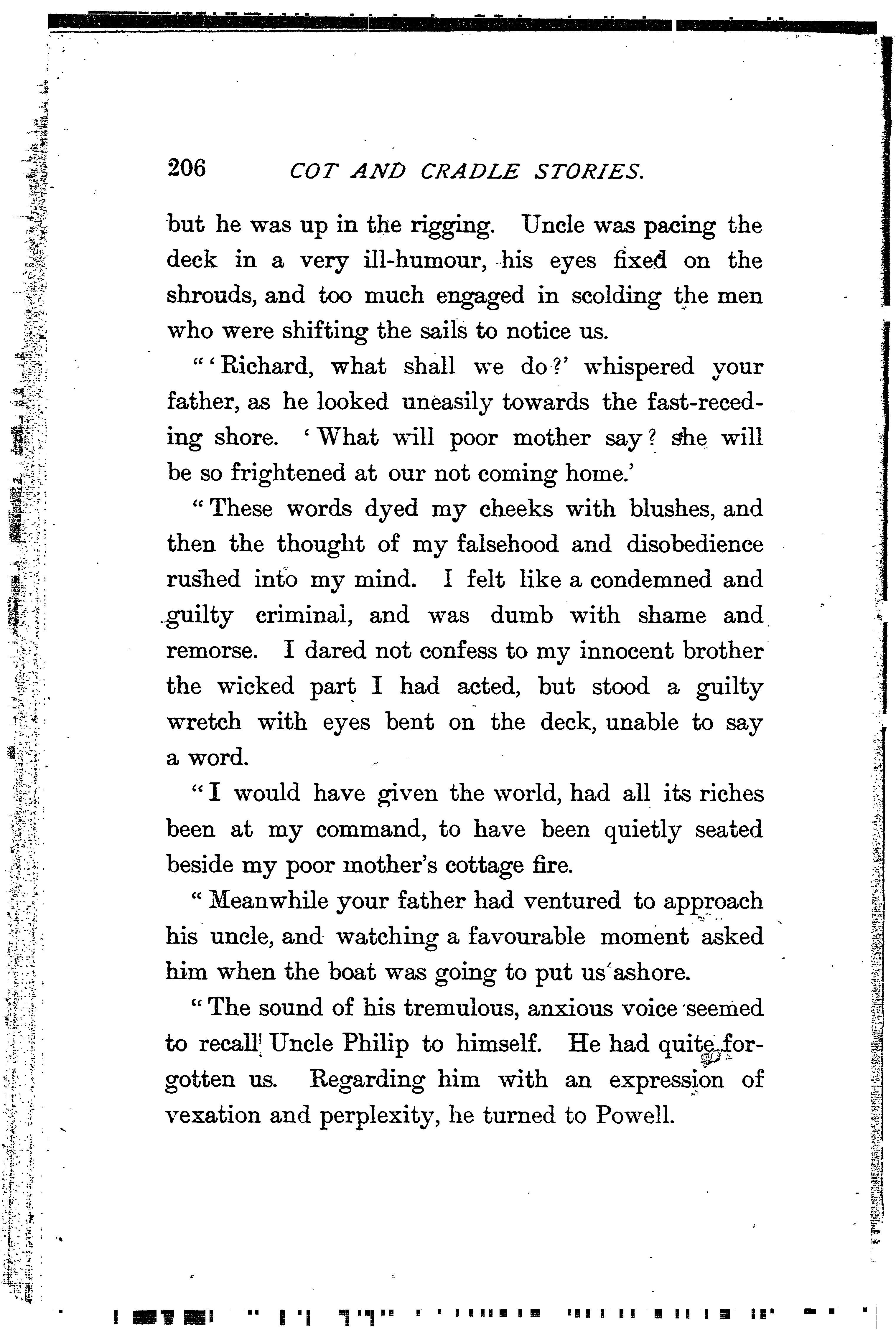 206 COT AND CRADLE STORIES.

but he was up in the rigging. Uncle was pacing the deck in a very ill-humour, his eyes fixed on the shrouds, and too much engaged in scolding the men who were shifting the sails to notice us.

"'Richard, what shall we do?' whispered your father, as he looked uneasily towards the fast-receding shore. 'What will poor mother say? she will be so frightened at our not coming home.'

"These words dyed my cheeks with blushes, and then the thought of my falsehood and disobedience rushed into my mind. I felt like a condemned and guilty criminal, and was dumb with shame and remorse. I dared not confess to my innocent brother the wicked part I had acted, but stood a guilty wretch with eyes bent on the deck, unable to say a word.

"I would have given the world, had all its riches been at my command, to have been quietly seated beside my poor mother's cottage fire.

"Meanwhile your father had ventured to approach his uncle, and watching a favourable moment asked him when the boat was going to put us ashore.

"The sound of his tremulous, anxious voice seemed to recall Uncle Philip to himself. He had quite forgotten us. Regarding him with an expression of vexation and perplexity, he turned to Powell.